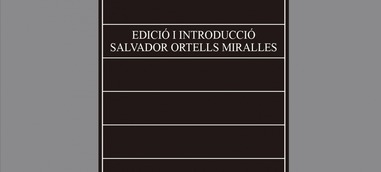 EDICIÓ I INTRODUCCIÓ
SALVADOR ORTELLS MIRALLES